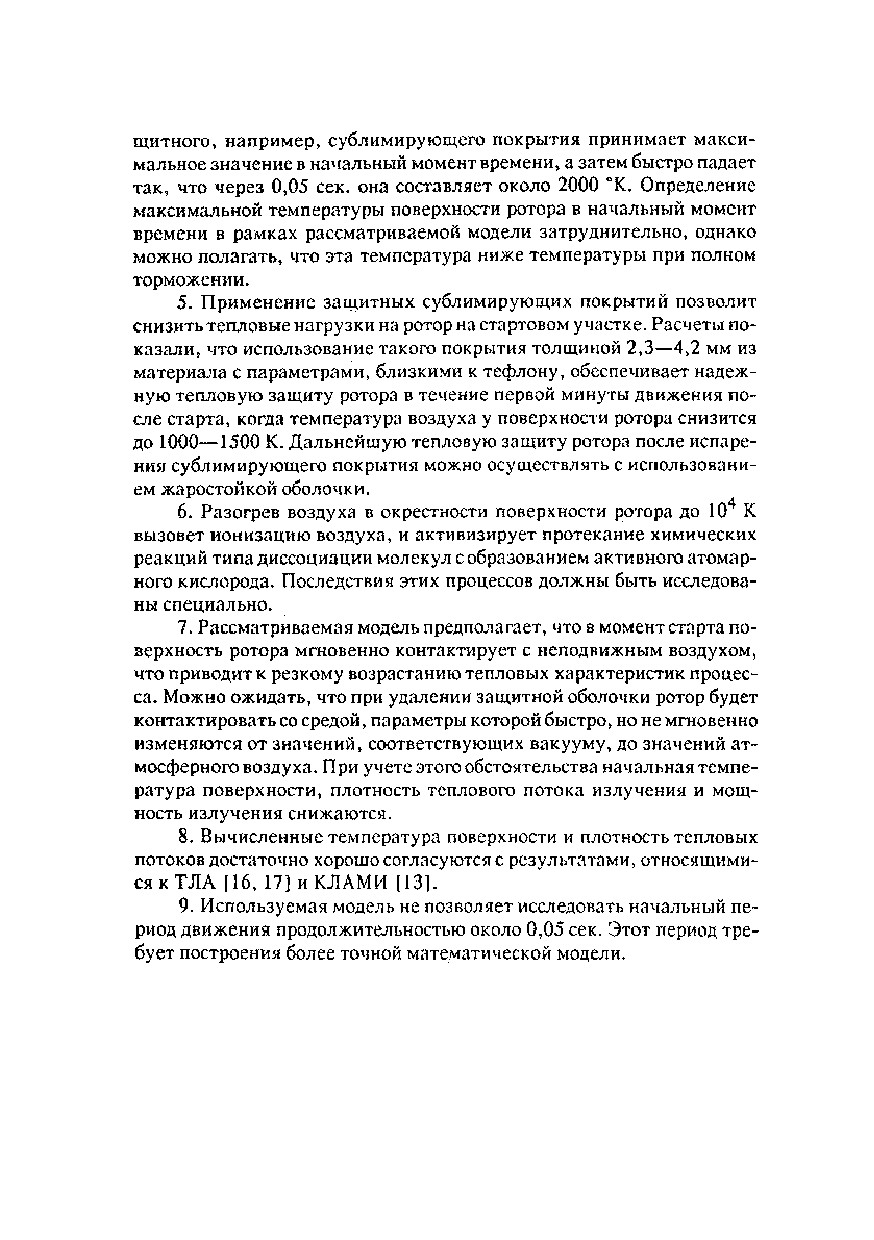 щитного, например, сублимирующего покрытия принимает максимальное значение в начальный момент времени, а затем быстро падает так, что через 0,05 сек. она составляет около 2000 °К. Определение максимальной температуры поверхности ротора в начальный момент времени в рамках рассматриваемой модели затруднительно, однако можно полагать, что эта температура ниже температуры при полном торможении.

5. Применение защитных сублимирующих покрытий позволит снизить тепловые нагрузки на ротор на стартовом участке. Расчеты показали, что использование такого покрытия толщиной 2,3—4,2 мм из материала с параметрами, близкими к тефлону, обеспечивает надежную тепловую защиту ротора в течение первой минуты движения после старта, когда температура воздуха у поверхности ротора снизится до 1000—1500 К. Дальнейшую тепловую защиту ротора после испарения сублимирующего покрытия можно осуществлять с использованием жаростойкой оболочки.

6. Разогрев воздуха в окрестности поверхности ротора до $10^4$ К вызовет ионизацию воздуха, и активизирует протекание химических реакций типа диссоциации молекул с образованием активного атомарного кислорода. Последствия этих процессов должны быть исследованы специально.

7. Рассматриваемая модель предполагает, что в момент старта поверхность ротора мгновенно контактирует с неподвижным воздухом, что приводит к резкому возрастанию тепловых характеристик процесса. Можно ожидать, что при удалении защитной оболочки ротор будет контактировать со средой, параметры которой быстро, но не мгновенно изменяются от значений, соответствующих вакууму, до значений атмосферного воздуха. При учете этого обстоятельства начальная температура поверхности, плотность теплового потока излучения и мощность излучения снижаются.

8. Вычисленные температура поверхности и плотность тепловых потоков достаточно хорошо согласуются с результатами, относящимися к ТЛА [16, 17] и КЛАМИ [13].

9. Используемая модель не позволяет исследовать начальный период движения продолжительностью около 0,05 сек. Этот период требует построения более точной математической модели.